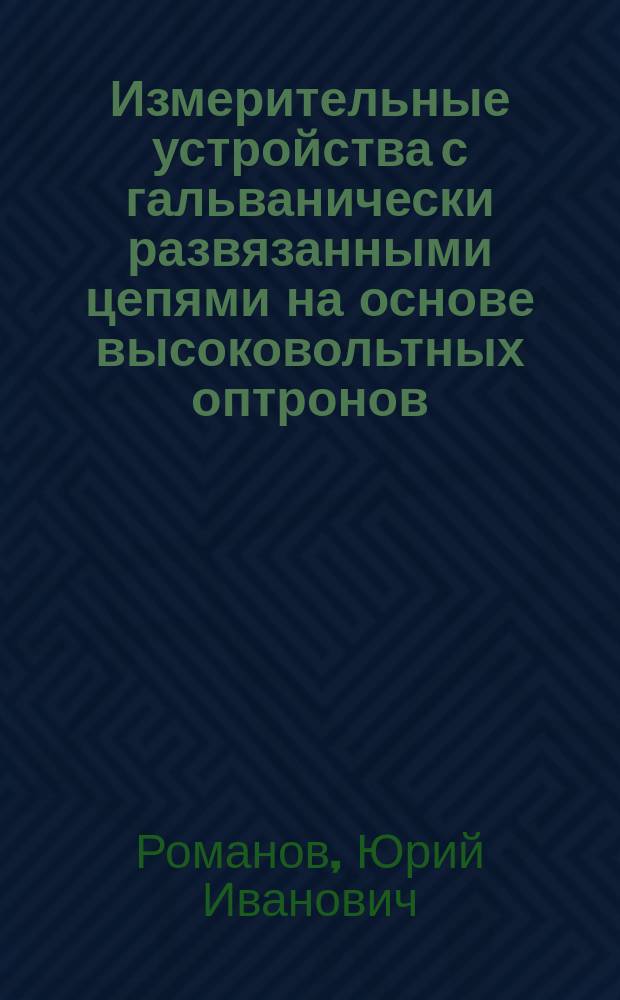 Измерительные устройства с гальванически развязанными цепями на основе высоковольтных оптронов

Романов, Юрий Иванович